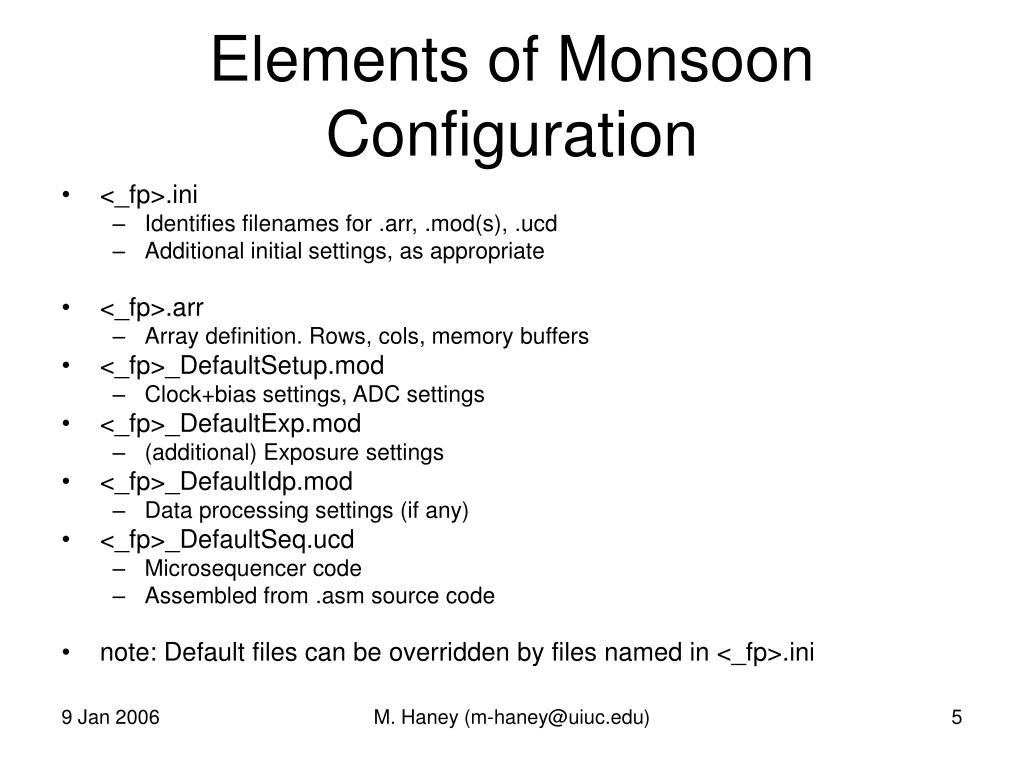 Elements of Monsoon Configuration

• <_fp>.ini
– Identifies filenames for .arr, .mod(s), .ucd
– Additional initial settings, as appropriate

• <_fp>.arr
– Array definition. Rows, cols, memory buffers
• <_fp>_DefaultSetup.mod
– Clock+bias settings, ADC settings
• <_fp>_DefaultExp.mod
– (additional) Exposure settings
• <_fp>_DefaultIdp.mod
– Data processing settings (if any)
• <_fp>_DefaultSeq.ucd
– Microsequencer code
– Assembled from .asm source code

• note: Default files can be overridden by files named in <_fp>.ini

9 Jan 2006
M. Haney (m-haney@uiuc.edu)
5